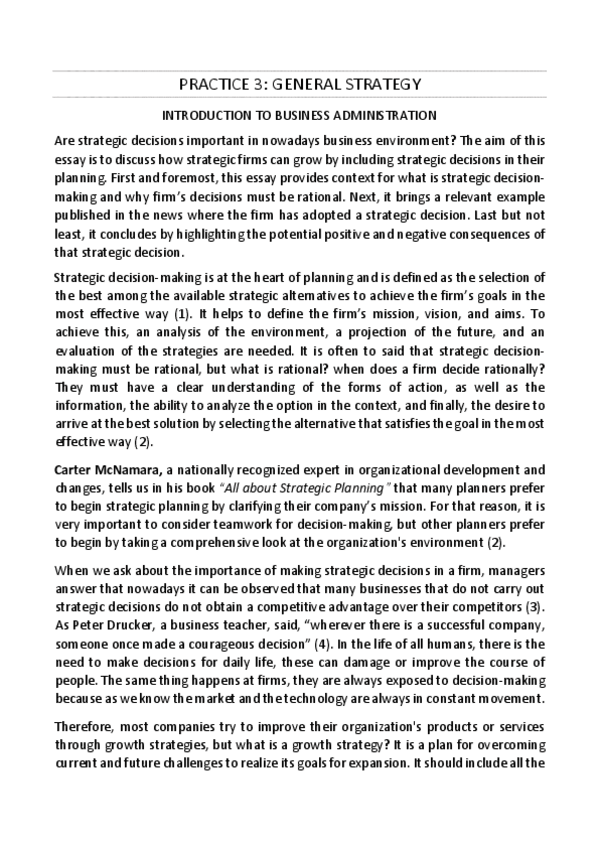 PRACTICE 3: GENERAL STRATEGY

INTRODUCTION TO BUSINESS ADMINISTRATION

Are strategic decisions important in nowadays business environment? The aim of this essay is to discuss how strategic firms can grow by including strategic decisions in their planning. First and foremost, this essay provides context for what is strategic decision-making and why firm's decisions must be rational. Next, it brings a relevant example published in the news where the firm has adopted a strategic decision. Last but not least, it concludes by highlighting the potential positive and negative consequences of that strategic decision.

Strategic decision-making is at the heart of planning and is defined as the selection of the best among the available strategic alternatives to achieve the firm's goals in the most effective way (1). It helps to define the firm's mission, vision, and aims. To achieve this, an analysis of the environment, a projection of the future, and an evaluation of the strategies are needed. It is often to said that strategic decision-making must be rational, but what is rational? when does a firm decide rationally? They must have a clear understanding of the forms of action, as well as the information, the ability to analyze the option in the context, and finally, the desire to arrive at the best solution by selecting the alternative that satisfies the goal in the most effective way (2).

Carter McNamara, a nationally recognized expert in organizational development and changes, tells us in his book "All about Strategic Planning" that many planners prefer to begin strategic planning by clarifying their company's mission. For that reason, it is very important to consider teamwork for decision-making, but other planners prefer to begin by taking a comprehensive look at the organization's environment (2).

When we ask about the importance of making strategic decisions in a firm, managers answer that nowadays it can be observed that many businesses that do not carry out strategic decisions do not obtain a competitive advantage over their competitors (3). As Peter Drucker, a business teacher, said, "wherever there is a successful company, someone once made a courageous decision" (4). In the life of all humans, there is the need to make decisions for daily life, these can damage or improve the course of people. The same thing happens at firms, they are always exposed to decision-making because as we know the market and the technology are always in constant movement.

Therefore, most companies try to improve their organization's products or services through growth strategies, but what is a growth strategy? It is a plan for overcoming current and future challenges to realize its goals for expansion. It should include all the